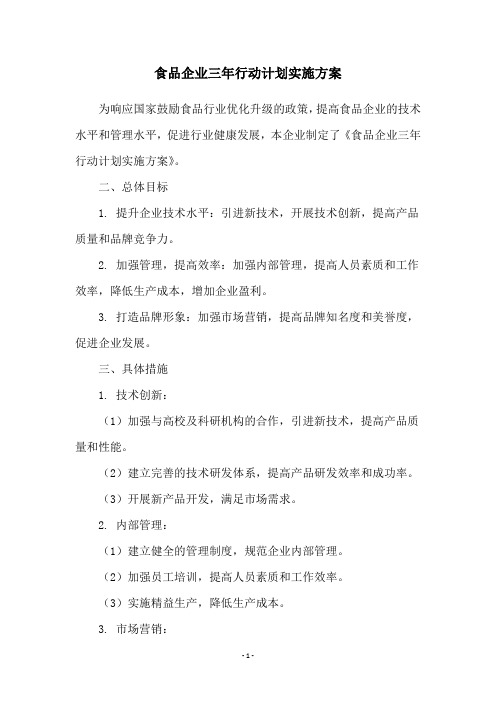 食品企业三年行动计划实施方案

为响应国家鼓励食品行业优化升级的政策，提高食品企业的技术水平和管理水平，促进行业健康发展，本企业制定了《食品企业三年行动计划实施方案》。

二、总体目标

1. 提升企业技术水平：引进新技术，开展技术创新，提高产品质量和品牌竞争力。

2. 加强管理，提高效率：加强内部管理，提高人员素质和工作效率，降低生产成本，增加企业盈利。

3. 打造品牌形象：加强市场营销，提高品牌知名度和美誉度，促进企业发展。

三、具体措施

1. 技术创新：

（1）加强与高校及科研机构的合作，引进新技术，提高产品质量和性能。

（2）建立完善的技术研发体系，提高产品研发效率和成功率。

（3）开展新产品开发，满足市场需求。

2. 内部管理：

（1）建立健全的管理制度，规范企业内部管理。

（2）加强员工培训，提高人员素质和工作效率。

（3）实施精益生产，降低生产成本。

3. 市场营销：

- 1 -